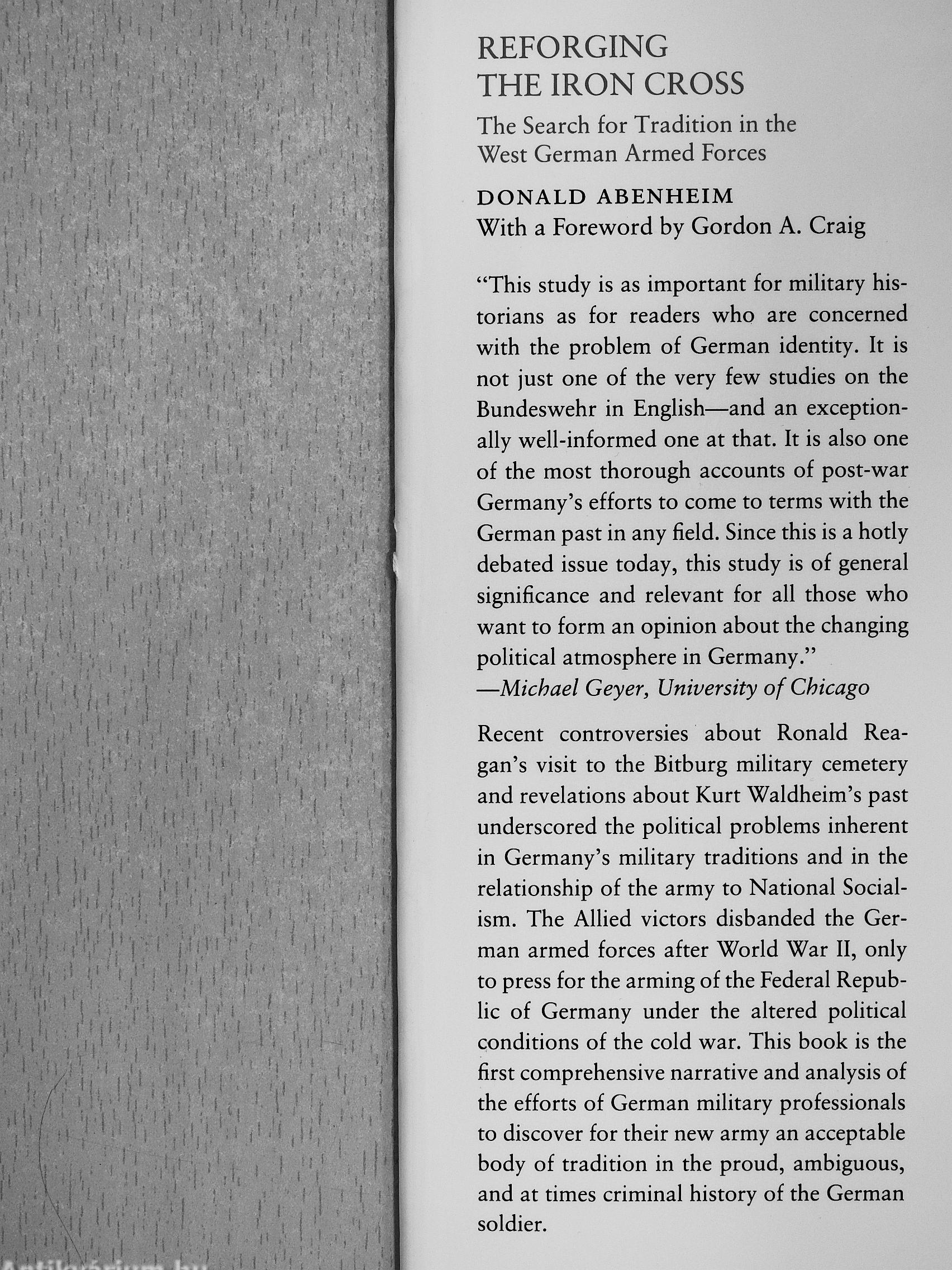 REFORGING
THE IRON CROSS

The Search for Tradition in the West German Armed Forces

DONALD ABENHEIM
With a Foreword by Gordon A. Craig

"This study is as important for military historians as for readers who are concerned with the problem of German identity. It is not just one of the very few studies on the Bundeswehr in English—and an exceptionally well-informed one at that. It is also one of the most thorough accounts of post-war Germany's efforts to come to terms with the German past in any field. Since this is a hotly debated issue today, this study is of general significance and relevant for all those who want to form an opinion about the changing political atmosphere in Germany."
—Michael Geyer, University of Chicago

Recent controversies about Ronald Reagan's visit to the Bitburg military cemetery and revelations about Kurt Waldheim's past underscored the political problems inherent in Germany's military traditions and in the relationship of the army to National Socialism. The Allied victors disbanded the German armed forces after World War II, only to press for the arming of the Federal Republic of Germany under the altered political conditions of the cold war. This book is the first comprehensive narrative and analysis of the efforts of German military professionals to discover for their new army an acceptable body of tradition in the proud, ambiguous, and at times criminal history of the German soldier.

Antikvárium.hu